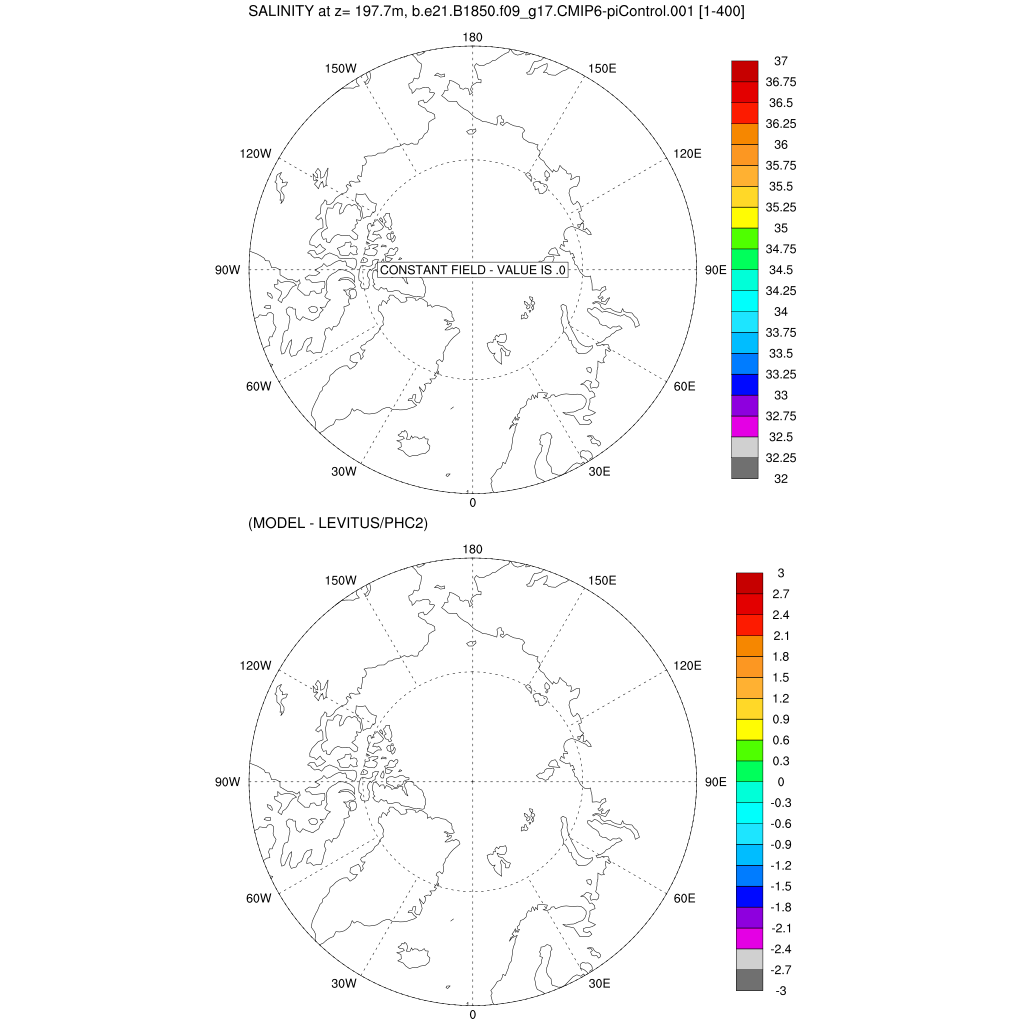 SALINITY at z= 197.7m, b.e21.B1850.f09_g17.CMIP6-piControl.001 [1-400]

180
150W
150E
120W
120E
90W
CONSTANT FIELD - VALUE IS .0
90E
60W
60E
30W
30E
0

37
36.75
36.5
36.25
36
35.75
35.5
35.25
35
34.75
34.5
34.25
34
33.75
33.5
33.25
33
32.75
32.5
32.25
32

(MODEL - LEVITUS/PHC2)

180
150W
150E
120W
120E
90W
90E
60W
60E
30W
30E
0

3
2.7
2.4
2.1
1.8
1.5
1.2
0.9
0.6
0.3
0
-0.3
-0.6
-0.9
-1.2
-1.5
-1.8
-2.1
-2.4
-2.7
-3